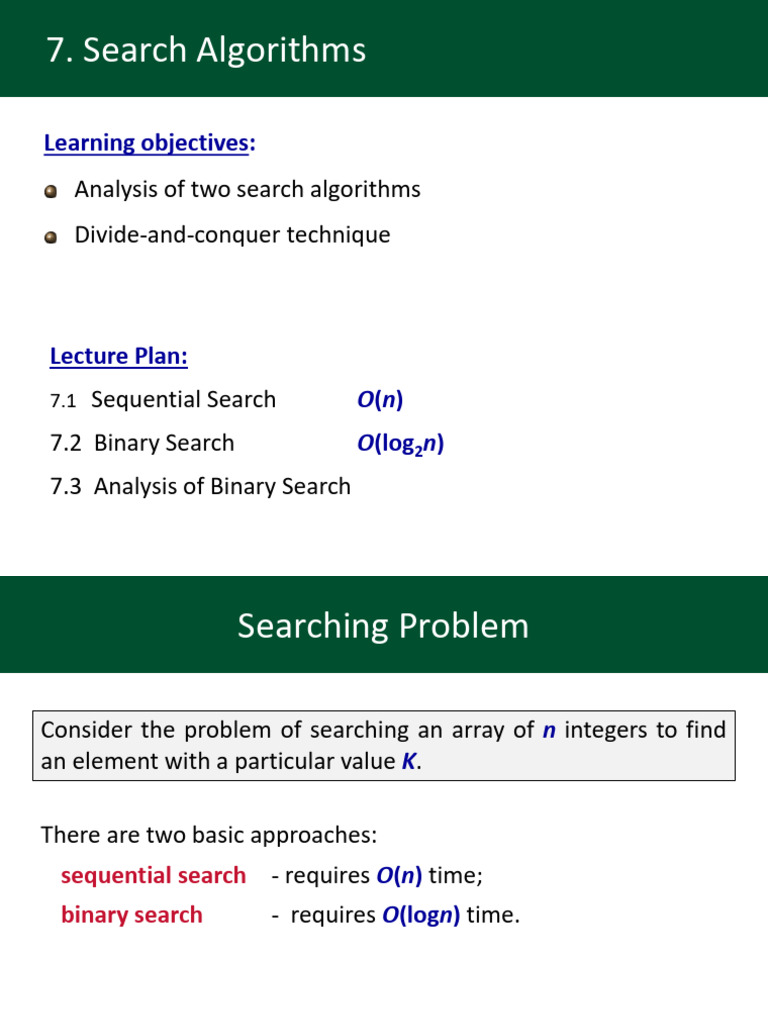 7. Search Algorithms

Learning objectives:

Analysis of two search algorithms

Divide-and-conquer technique

Lecture Plan:

7.1 Sequential Search $O(n)$

7.2 Binary Search $O(\log_2 n)$

7.3 Analysis of Binary Search

Searching Problem

Consider the problem of searching an array of $n$ integers to find an element with a particular value $K$.

There are two basic approaches:

sequential search - requires $O(n)$ time;

binary search - requires $O(\log n)$ time.